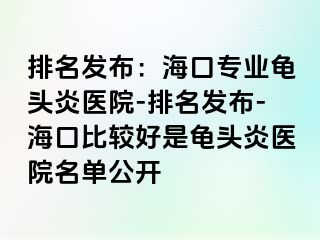 排名发布：海口专业龟头炎医院-排名发布-海口比较好是龟头炎医院名单公开